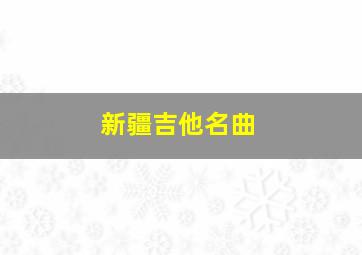 新疆吉他名曲